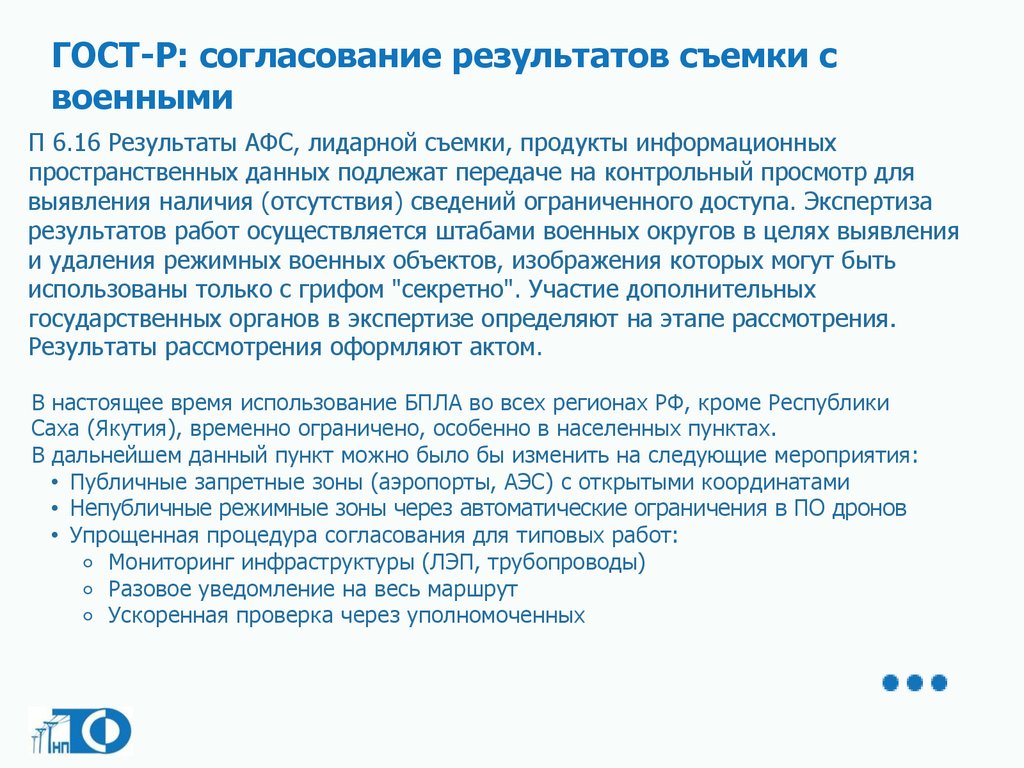 ГОСТ-Р: согласование результатов съемки с военными

П 6.16 Результаты АФС, лидарной съемки, продукты информационных пространственных данных подлежат передаче на контрольный просмотр для выявления наличия (отсутствия) сведений ограниченного доступа. Экспертиза результатов работ осуществляется штабами военных округов в целях выявления и удаления режимных военных объектов, изображения которых могут быть использованы только с грифом "секретно". Участие дополнительных государственных органов в экспертизе определяют на этапе рассмотрения. Результаты рассмотрения оформляют актом.

В настоящее время использование БПЛА во всех регионах РФ, кроме Республики Саха (Якутия), временно ограничено, особенно в населенных пунктах.
В дальнейшем данный пункт можно было бы изменить на следующие мероприятия:
• Публичные запретные зоны (аэропорты, АЭС) с открытыми координатами
• Непубличные режимные зоны через автоматические ограничения в ПО дронов
• Упрощенная процедура согласования для типовых работ:
◦ Мониторинг инфраструктуры (ЛЭП, трубопроводы)
◦ Разовое уведомление на весь маршрут
◦ Ускоренная проверка через уполномоченных

НП